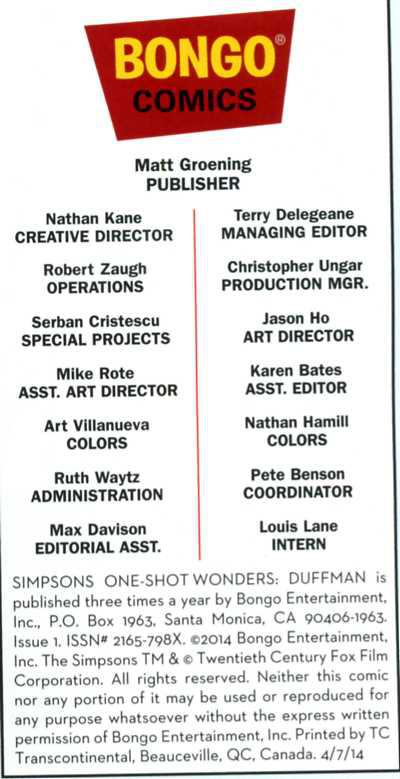 BONGO®
COMICS

Matt Groening
PUBLISHER

Nathan Kane
CREATIVE DIRECTOR

Robert Zaugh
OPERATIONS

Serban Cristescu
SPECIAL PROJECTS

Mike Rote
ASST. ART DIRECTOR

Art Villanueva
COLORS

Ruth Waytz
ADMINISTRATION

Max Davison
EDITORIAL ASST.

Terry Delegeane
MANAGING EDITOR

Christopher Ungar
PRODUCTION MGR.

Jason Ho
ART DIRECTOR

Karen Bates
ASST. EDITOR

Nathan Hamill
COLORS

Pete Benson
COORDINATOR

Louis Lane
INTERN

SIMPSONS ONE-SHOT WONDERS: DUFFMAN is published three times a year by Bongo Entertainment, Inc., P.O. Box 1963, Santa Monica, CA 90406-1963. Issue 1. ISSN# 2165-798X. ©2014 Bongo Entertainment, Inc. The Simpsons TM & © Twentieth Century Fox Film Corporation. All rights reserved. Neither this comic nor any portion of it may be used or reproduced for any purpose whatsoever without the express written permission of Bongo Entertainment, Inc. Printed by TC Transcontinental, Beauceville, QC, Canada. 4/7/14